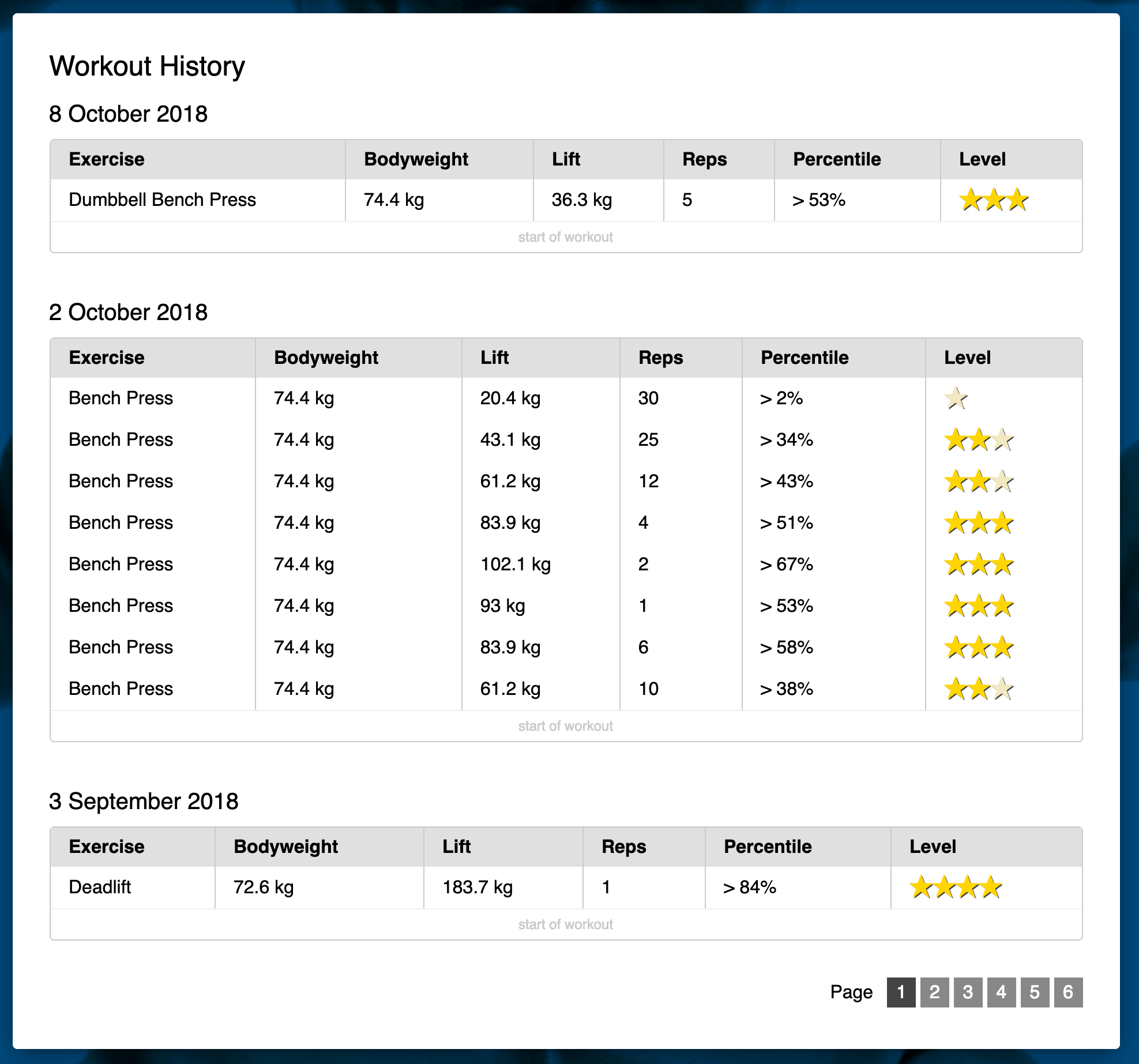 Workout History

8 October 2018

| Exercise | Bodyweight | Lift | Reps | Percentile | Level |
|---|---|---|---|---|---|
| Dumbbell Bench Press | 74.4 kg | 36.3 kg | 5 | > 53% | |

start of workout

2 October 2018

| Exercise | Bodyweight | Lift | Reps | Percentile | Level |
|---|---|---|---|---|---|
| Bench Press | 74.4 kg | 20.4 kg | 30 | > 2% | |
| Bench Press | 74.4 kg | 43.1 kg | 25 | > 34% | |
| Bench Press | 74.4 kg | 61.2 kg | 12 | > 43% | |
| Bench Press | 74.4 kg | 83.9 kg | 4 | > 51% | |
| Bench Press | 74.4 kg | 102.1 kg | 2 | > 67% | |
| Bench Press | 74.4 kg | 93 kg | 1 | > 53% | |
| Bench Press | 74.4 kg | 83.9 kg | 6 | > 58% | |
| Bench Press | 74.4 kg | 61.2 kg | 10 | > 38% | |

start of workout

3 September 2018

| Exercise | Bodyweight | Lift | Reps | Percentile | Level |
|---|---|---|---|---|---|
| Deadlift | 72.6 kg | 183.7 kg | 1 | > 84% | |

start of workout

Page 1 2 3 4 5 6